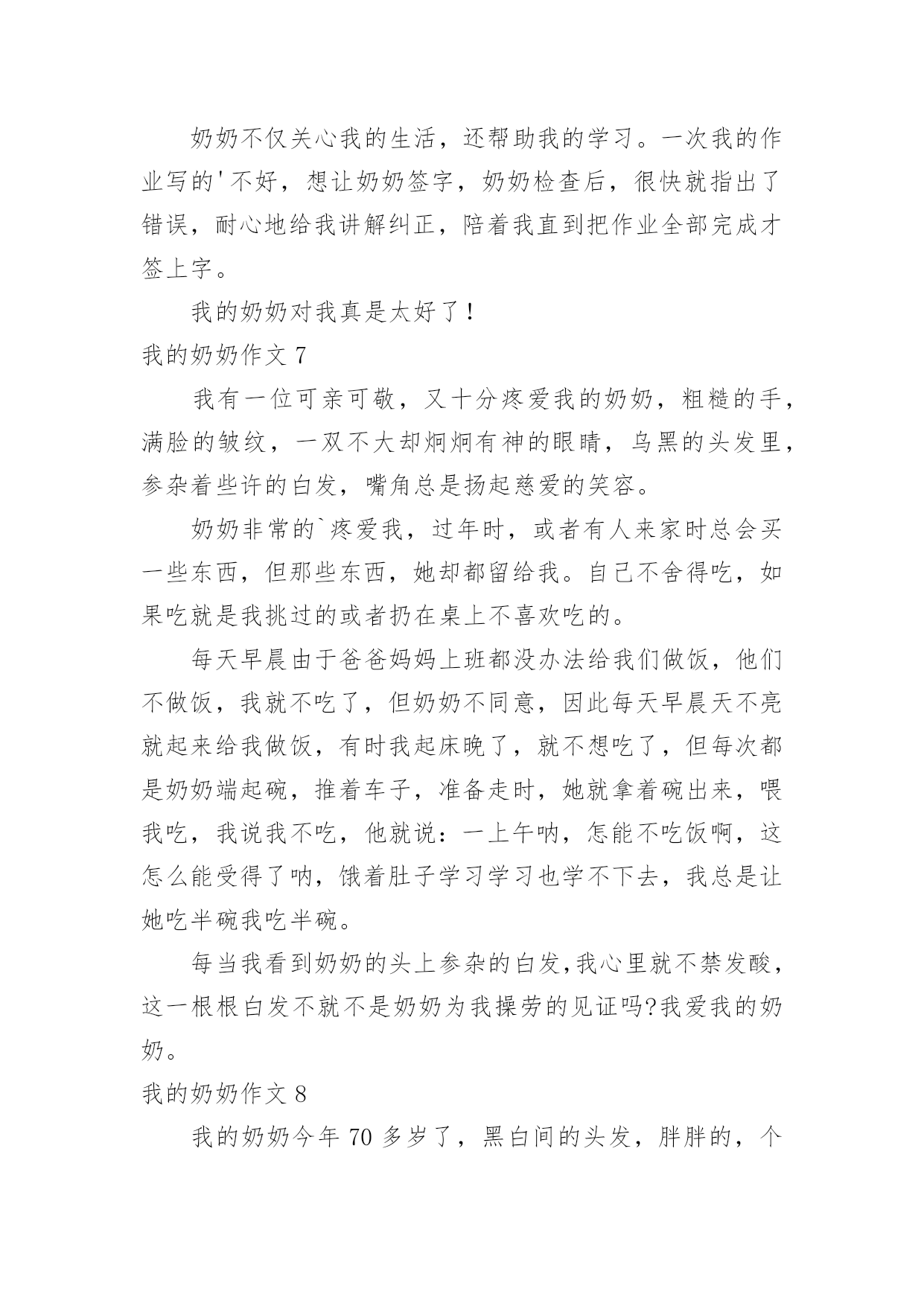 奶奶不仅关心我的生活，还帮助我的学习。一次我的作业写的'不好，想让奶奶签字，奶奶检查后，很快就指出了错误，耐心地给我讲解纠正，陪着我直到把作业全部完成才签上字。

我的奶奶对我真是太好了！

我的奶奶作文 7

我有一位可亲可敬，又十分疼爱我的奶奶，粗糙的手，满脸的皱纹，一双不大却炯炯有神的眼睛，乌黑的头发里，参杂着些许的白发，嘴角总是扬起慈爱的笑容。

奶奶非常的`疼爱我，过年时，或者有人来家时总会买一些东西，但那些东西，她却都留给我。自己不舍得吃，如果吃就是我挑过的或者扔在桌上不喜欢吃的。

每天早晨由于爸爸妈妈上班都没办法给我们做饭，他们不做饭，我就不吃了，但奶奶不同意，因此每天早晨天不亮就起来给我做饭，有时我起床晚了，就不想吃了，但每次都是奶奶端起碗，推着车子，准备走时，她就拿着碗出来，喂我吃，我说我不吃，他就说：一上午呐，怎能不吃饭啊，这怎么能受得了呐，饿着肚子学习学习也学不下去，我总是让她吃半碗我吃半碗。

每当我看到奶奶的头上参杂的白发,我心里就不禁发酸，这一根根白发不就不是奶奶为我操劳的见证吗?我爱我的奶奶。

我的奶奶作文 8

我的奶奶今年 70 多岁了，黑白间的头发，胖胖的，个